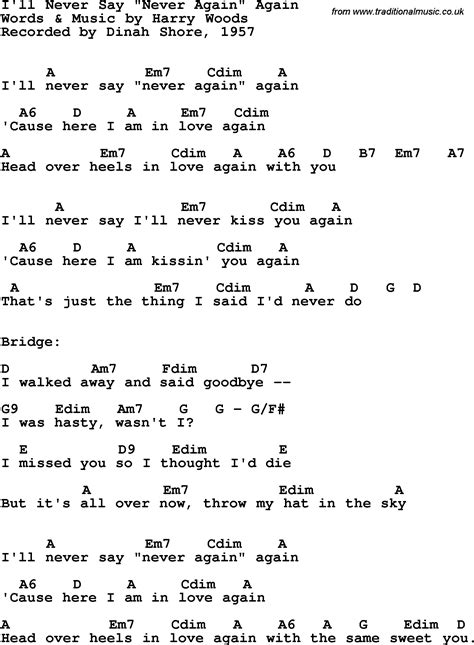 I'll Never Say "Never Again" Again
Words & Music by Harry Woods
Recorded by Dinah Shore, 1957

from www.traditionalmusic.co.uk

A Em7 Cdim A
I'll never say "never again" again

A6 D A Em7 Cdim
'Cause here I am in love again

A Em7 Cdim A A6 D B7 Em7 A7
Head over heels in love again with you

A Em7 Cdim A
I'll never say I'll never kiss you again

A6 D A Cdim A
'Cause here I am kissin' you again

A Em7 Cdim A D G D
That's just the thing I said I'd never do

Bridge:

D Am7 Fdim D7
I walked away and said goodbye --

G9 Edim Am7 G G - G/F#
I was hasty, wasn't I?

E D9 Edim E
I missed you so I thought I'd die

A Em7 Edim A
But it's all over now, throw my hat in the sky

A Em7 Cdim A
I'll never say "never again" again

A6 D A Cdim A
'Cause here I am in love again

A Em7 Cdim A A6 A G Edim D
Head over heels in love again with the same sweet you.